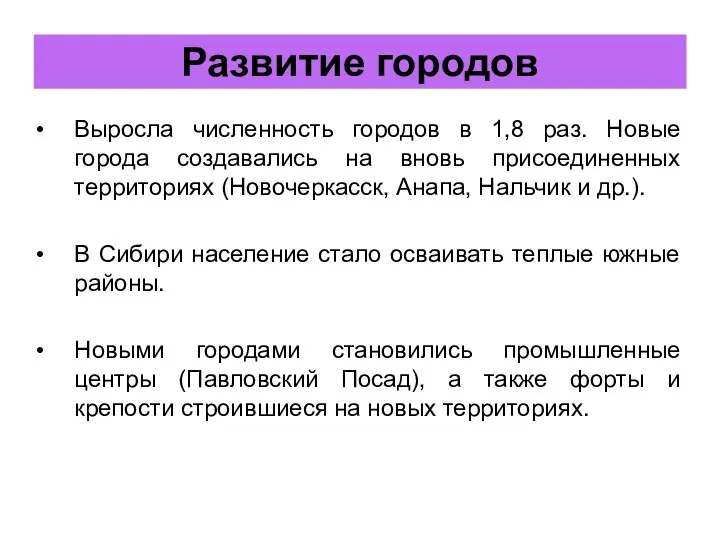 Развитие городов

• Выросла численность городов в 1,8 раз. Новые города создавались на вновь присоединенных территориях (Новочеркасск, Анапа, Нальчик и др.).

• В Сибири население стало осваивать теплые южные районы.

• Новыми городами становились промышленные центры (Павловский Посад), а также форты и крепости строившиеся на новых территориях.